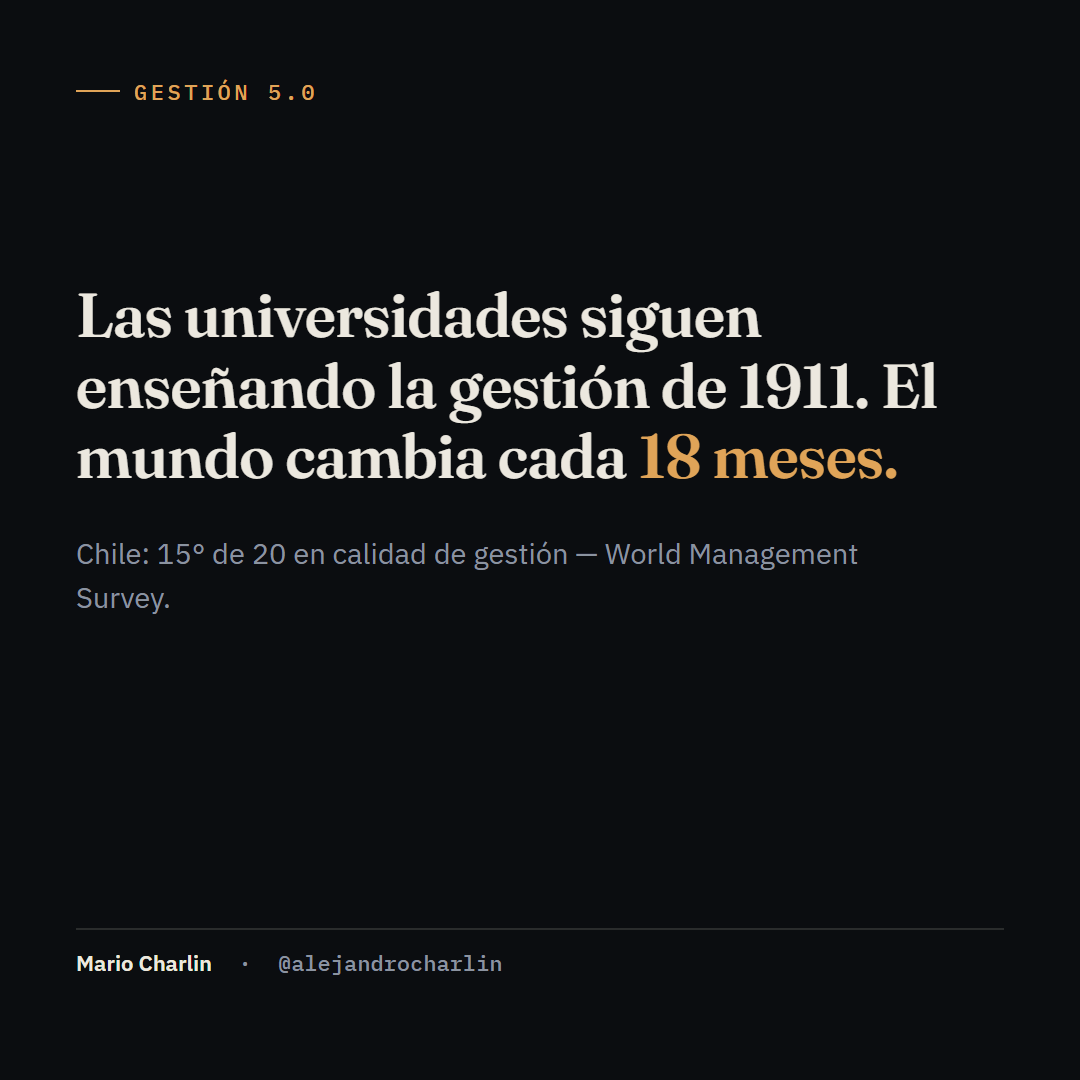 GESTIÓN 5.0

Las universidades siguen enseñando la gestión de 1911. El mundo cambia cada 18 meses.

Chile: 15° de 20 en calidad de gestión — World Management Survey.

Mario Charlin · @alejandrocharlin